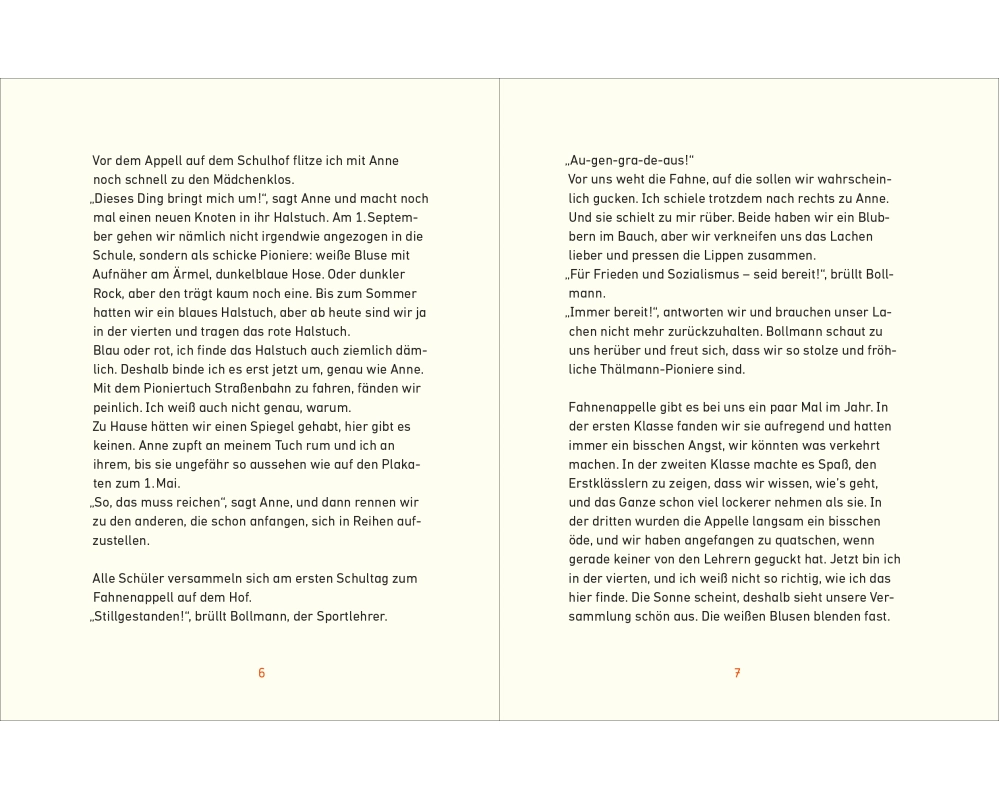 Vor dem Appell auf dem Schulhof flitze ich mit Anne noch schnell zu den Mädchenklos.
„Dieses Ding bringt mich um!“, sagt Anne und macht noch mal einen neuen Knoten in ihr Halstuch. Am 1. September gehen wir nämlich nicht irgendwie angezogen in die Schule, sondern als schicke Pioniere: weiße Bluse mit Aufnäher am Ärmel, dunkelblaue Hose. Oder dunkler Rock, aber den trägt kaum noch eine. Bis zum Sommer hatten wir ein blaues Halstuch, aber ab heute sind wir ja in der vierten und tragen das rote Halstuch.
Blau oder rot, ich finde das Halstuch auch ziemlich dämlich. Deshalb binde ich es erst jetzt um, genau wie Anne. Mit dem Pioniertuch Straßenbahn zu fahren, fänden wir peinlich. Ich weiß auch nicht genau, warum.
Zu Hause hätten wir einen Spiegel gehabt, hier gibt es keinen. Anne zupft an meinem Tuch rum und ich an ihrem, bis sie ungefähr so aussehen wie auf den Plakaten zum 1. Mai.
„So, das muss reichen“, sagt Anne, und dann rennen wir zu den anderen, die schon anfangen, sich in Reihen aufzustellen.

Alle Schüler versammeln sich am ersten Schultag zum Fahnenappell auf dem Hof.
„Stillgestanden!“, brüllt Bollmann, der Sportlehrer.

6

„Au-gen-gra-de-aus!“
Vor uns weht die Fahne, auf die sollen wir wahrscheinlich gucken. Ich schiele trotzdem nach rechts zu Anne. Und sie schielt zu mir rüber. Beide haben wir ein Blubbern im Bauch, aber wir verkneifen uns das Lachen lieber und pressen die Lippen zusammen.
„Für Frieden und Sozialismus – seid bereit!“, brüllt Bollmann.
„Immer bereit!“, antworten wir und brauchen unser Lachen nicht mehr zurückzuhalten. Bollmann schaut zu uns herüber und freut sich, dass wir so stolze und fröhliche Thälmann-Pioniere sind.

Fahnenappelle gibt es bei uns ein paar Mal im Jahr. In der ersten Klasse fanden wir sie aufregend und hatten immer ein bisschen Angst, wir könnten was verkehrt machen. In der zweiten Klasse machte es Spaß, den Erstklässlern zu zeigen, dass wir wissen, wie's geht, und das Ganze schon viel lockerer nehmen als sie. In der dritten wurden die Appelle langsam ein bisschen öde, und wir haben angefangen zu quatschen, wenn gerade keiner von den Lehrern geguckt hat. Jetzt bin ich in der vierten, und ich weiß nicht so richtig, wie ich das hier finde. Die Sonne scheint, deshalb sieht unsere Versammlung schön aus. Die weißen Blusen blenden fast.

7